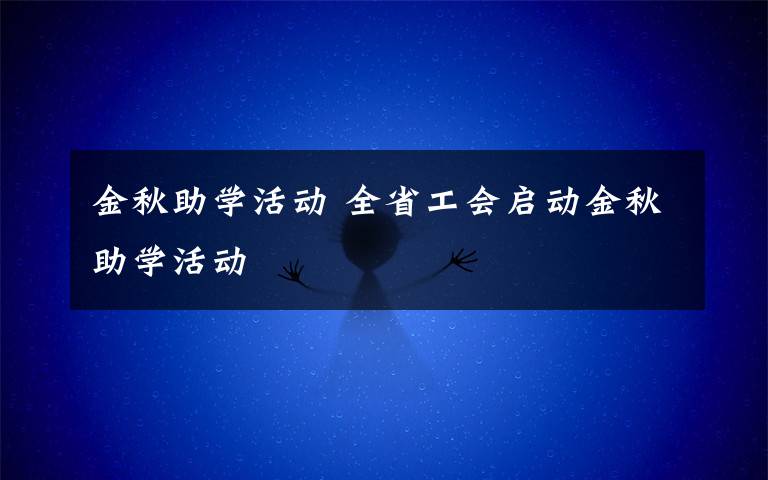 金秋助学活动 全省工会启动金秋助学活动